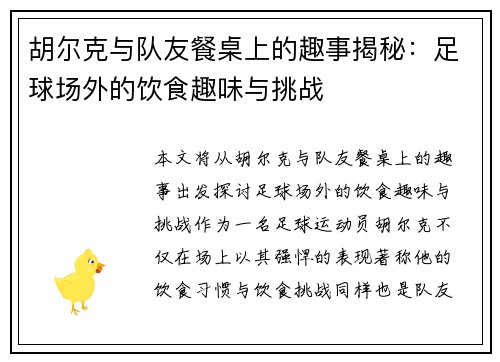 胡尔克与队友餐桌上的趣事揭秘：足球场外的饮食趣味与挑战

本文将从胡尔克与队友餐桌上的趣事出发探讨足球场外的饮食趣味与挑战作为一名足球运动员胡尔克不仅在场上以其强悍的表现著称他的饮食习惯与饮食挑战同样也是队友